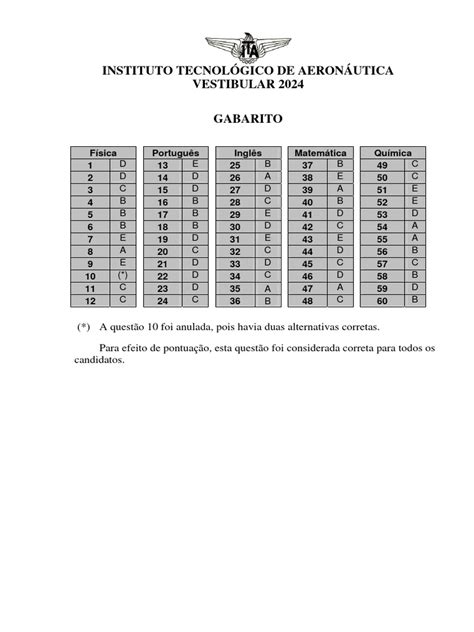 ITA

INSTITUTO TECNOLÓGICO DE AERONÁUTICA
VESTIBULAR 2024

GABARITO

| Física | |
|---|---|
| 1 | D |
| 2 | D |
| 3 | C |
| 4 | B |
| 5 | B |
| 6 | B |
| 7 | E |
| 8 | A |
| 9 | E |
| 10 | (*) |
| 11 | C |
| 12 | C |

| Português | |
|---|---|
| 13 | E |
| 14 | D |
| 15 | D |
| 16 | B |
| 17 | B |
| 18 | B |
| 19 | D |
| 20 | C |
| 21 | D |
| 22 | D |
| 23 | D |
| 24 | C |

| Inglês | |
|---|---|
| 25 | B |
| 26 | A |
| 27 | D |
| 28 | C |
| 29 | E |
| 30 | D |
| 31 | E |
| 32 | C |
| 33 | D |
| 34 | C |
| 35 | A |
| 36 | B |

| Matemática | |
|---|---|
| 37 | B |
| 38 | E |
| 39 | A |
| 40 | B |
| 41 | D |
| 42 | C |
| 43 | E |
| 44 | D |
| 45 | C |
| 46 | D |
| 47 | A |
| 48 | C |

| Química | |
|---|---|
| 49 | C |
| 50 | C |
| 51 | E |
| 52 | E |
| 53 | D |
| 54 | A |
| 55 | A |
| 56 | B |
| 57 | C |
| 58 | B |
| 59 | D |
| 60 | B |

(*) A questão 10 foi anulada, pois havia duas alternativas corretas.

Para efeito de pontuação, esta questão foi considerada correta para todos os candidatos.